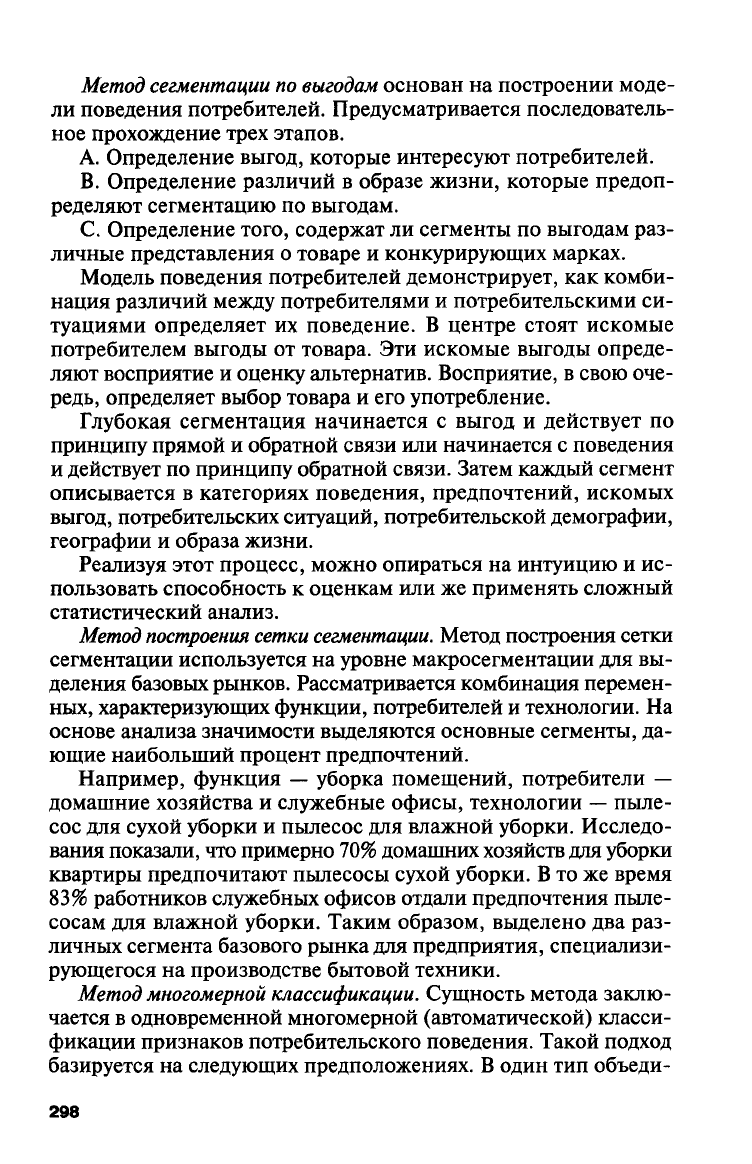 Метод сегментации по выгодам основан на построении модели поведения потребителей. Предусматривается последовательное прохождение трех этапов.

А. Определение выгод, которые интересуют потребителей.

В. Определение различий в образе жизни, которые предопределяют сегментацию по выгодам.

С. Определение того, содержат ли сегменты по выгодам различные представления о товаре и конкурирующих марках.

Модель поведения потребителей демонстрирует, как комбинация различий между потребителями и потребительскими ситуациями определяет их поведение. В центре стоят искомые потребителем выгоды от товара. Эти искомые выгоды определяют восприятие и оценку альтернатив. Восприятие, в свою очередь, определяет выбор товара и его употребление.

Глубокая сегментация начинается с выгод и действует по принципу прямой и обратной связи или начинается с поведения и действует по принципу обратной связи. Затем каждый сегмент описывается в категориях поведения, предпочтений, искомых выгод, потребительских ситуаций, потребительской демографии, географии и образа жизни.

Реализуя этот процесс, можно опираться на интуицию и использовать способность к оценкам или же применять сложный статистический анализ.

Метод построения сетки сегментации. Метод построения сетки сегментации используется на уровне макросегментации для выделения базовых рынков. Рассматривается комбинация переменных, характеризующих функции, потребителей и технологии. На основе анализа значимости выделяются основные сегменты, дающие наибольший процент предпочтений.

Например, функция — уборка помещений, потребители — домашние хозяйства и служебные офисы, технологии — пылесос для сухой уборки и пылесос для влажной уборки. Исследования показали, что примерно 70% домашних хозяйств для уборки квартиры предпочитают пылесосы сухой уборки. В то же время 83% работников служебных офисов отдали предпочтения пылесосам для влажной уборки. Таким образом, выделено два различных сегмента базового рынка для предприятия, специализирующегося на производстве бытовой техники.

Метод многомерной классификации. Сущность метода заключается в одновременной многомерной (автоматической) классификации признаков потребительского поведения. Такой подход базируется на следующих предположениях. В один тип объеди-

298